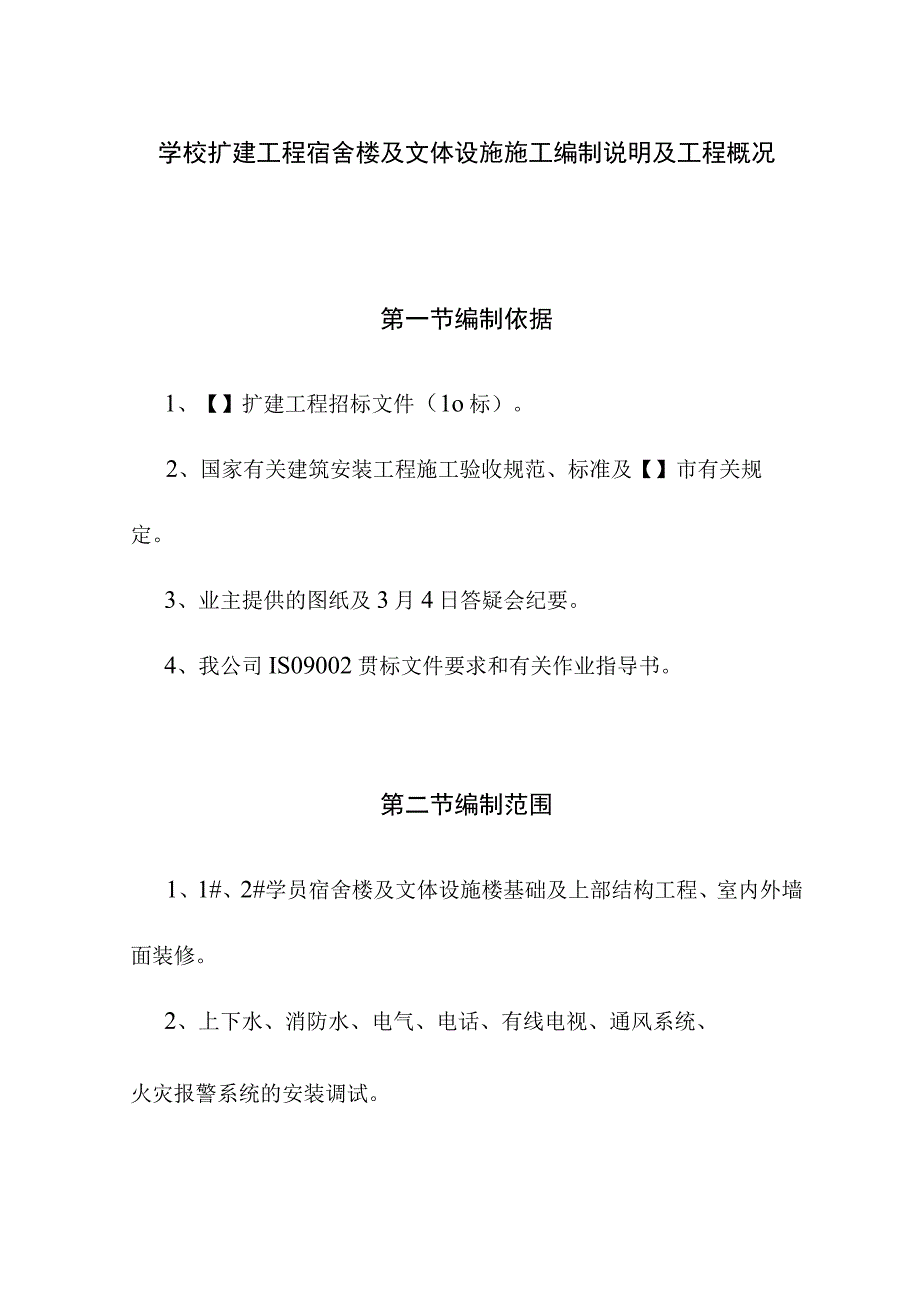 学校扩建工程宿舍楼及文体设施施工编制说明及工程概况

第一节编制依据

1、【】扩建工程招标文件（1o标）。

2、国家有关建筑安装工程施工验收规范、标准及【】市有关规定。

3、业主提供的图纸及3月4日答疑会纪要。

4、我公司IS09002贯标文件要求和有关作业指导书。

第二节编制范围

1、1#、2#学员宿舍楼及文体设施楼基础及上部结构工程、室内外墙面装修。

2、上下水、消防水、电气、电话、有线电视、通风系统、火灾报警系统的安装调试。